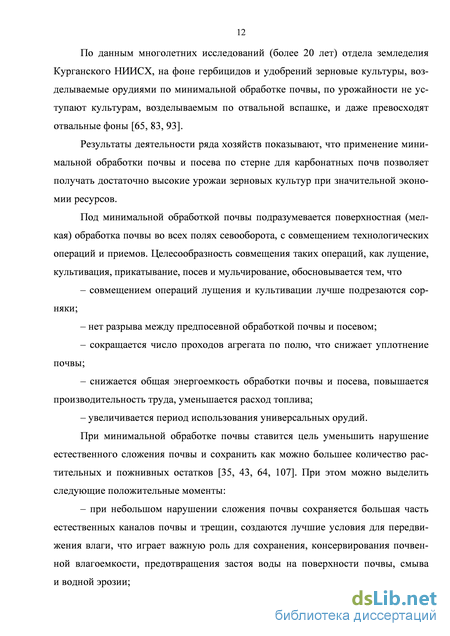 12

По данным многолетних исследований (более 20 лет) отдела земледелия Курганского НИИСХ, на фоне гербицидов и удобрений зерновые культуры, возделываемые орудиями по минимальной обработке почвы, по урожайности не уступают культурам, возделываемым по отвальной вспашке, и даже превосходят отвальные фоны [65, 83, 93].

Результаты деятельности ряда хозяйств показывают, что применение минимальной обработки почвы и посева по стерне для карбонатных почв позволяет получать достаточно высокие урожаи зерновых культур при значительной экономии ресурсов.

Под минимальной обработкой почвы подразумевается поверхностная (мелкая) обработка почвы во всех полях севооборота, с совмещением технологических операций и приемов. Целесообразность совмещения таких операций, как лущение, культивация, прикатывание, посев и мульчирование, обосновывается тем, что

– совмещением операций лущения и культивации лучше подрезаются сорняки;

– нет разрыва между предпосевной обработкой почвы и посевом;

– сокращается число проходов агрегата по полю, что снижает уплотнение почвы;

– снижается общая энергоемкость обработки почвы и посева, повышается производительность труда, уменьшается расход топлива;

– увеличивается период использования универсальных орудий.

При минимальной обработке почвы ставится цель уменьшить нарушение естественного сложения почвы и сохранить как можно большее количество растительных и пожнивных остатков [35, 43, 64, 107]. При этом можно выделить следующие положительные моменты:

– при небольшом нарушении сложения почвы сохраняется большая часть естественных каналов почвы и трещин, создаются лучшие условия для передвижения влаги, что играет важную роль для сохранения, консервирования почвенной влагоемкости, предотвращения застоя воды на поверхности почвы, смыва и водной эрозии;

dsLib.net
библиотека диссертаций